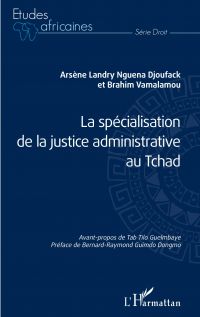 Etudes africaines

Série Droit

Arsène Landry Nguena Djoufack et Brahim Vamalamou

La spécialisation de la justice administrative au Tchad

Avant-propos de Tab Tilo Guelmbaye
Préface de Bernard-Raymond Guimdo Dongmo

L'Harmattan